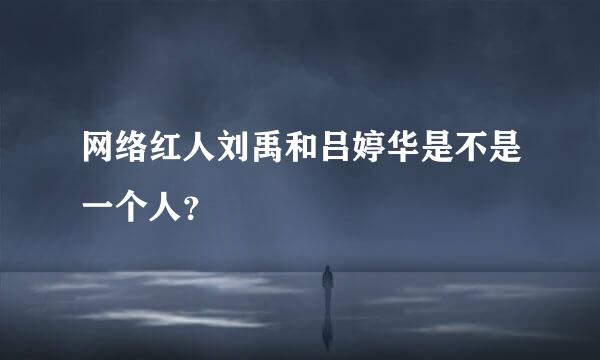 网络红人刘禹和吕婷华是不是一个人?